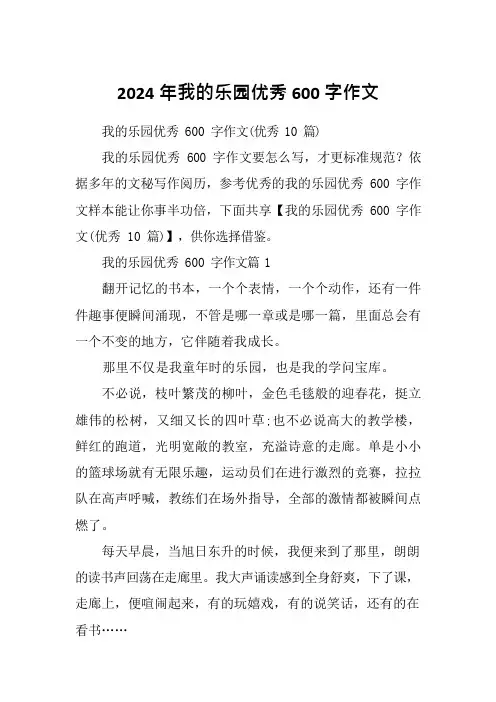 2024 年我的乐园优秀 600 字作文

我的乐园优秀 600 字作文(优秀 10 篇)

我的乐园优秀 600 字作文要怎么写，才更标准规范？依据多年的文秘写作阅历，参考优秀的我的乐园优秀 600 字作文样本能让你事半功倍，下面共享【我的乐园优秀 600 字作文(优秀 10 篇)】，供你选择借鉴。

我的乐园优秀 600 字作文篇 1

翻开记忆的书本，一个个表情，一个个动作，还有一件件趣事便瞬间涌现，不管是哪一章或是哪一篇，里面总会有一个不变的地方，它伴随着我成长。

那里不仅是我童年时的乐园，也是我的学问宝库。

不必说，枝叶繁茂的柳叶，金色毛毯般的迎春花，挺立雄伟的松树，又细又长的四叶草;也不必说高大的教学楼，鲜红的跑道，光明宽敞的教室，充溢诗意的走廊。单是小小的篮球场就有无限乐趣，运动员们在进行激烈的竞赛，拉拉队在高声呼喊，教练们在场外指导，全部的激情都被瞬间点燃了。

每天早晨，当旭日东升的时候，我便来到了那里，朗朗的读书声回荡在走廊里。我大声诵读感到全身舒爽，下了课，走廊上，便喧闹起来，有的玩嬉戏，有的说笑话，还有的在看书……